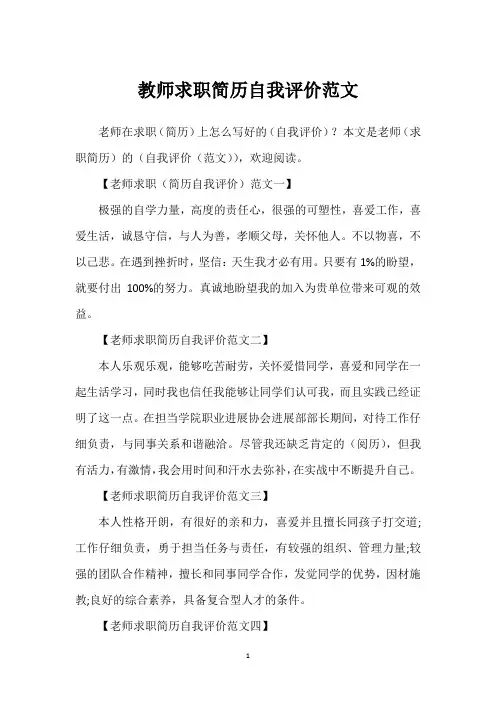 教师求职简历自我评价范文

老师在求职（简历）上怎么写好的（自我评价）？本文是老师（求职简历）的（自我评价（范文）），欢迎阅读。

【老师求职（简历自我评价）范文一】

极强的自学力量，高度的责任心，很强的可塑性，喜爱工作，喜爱生活，诚恳守信，与人为善，孝顺父母，关怀他人。不以物喜，不以己悲。在遇到挫折时，坚信：天生我才必有用。只要有 1%的盼望，就要付出 100%的努力。真诚地盼望我的加入为贵单位带来可观的效益。

【老师求职简历自我评价范文二】

本人乐观乐观，能够吃苦耐劳，关怀爱惜同学，喜爱和同学在一起生活学习，同时我也信任我能够让同学们认可我，而且实践已经证明了这一点。在担当学院职业进展协会进展部部长期间，对待工作仔细负责，与同事关系和谐融洽。尽管我还缺乏肯定的（阅历），但我有活力，有激情，我会用时间和汗水去弥补，在实战中不断提升自己。

【老师求职简历自我评价范文三】

本人性格开朗，有很好的亲和力，喜爱并且擅长同孩子打交道;工作仔细负责，勇于担当任务与责任，有较强的组织、管理力量;较强的团队合作精神，擅长和同事同学合作，发觉同学的优势，因材施教;良好的综合素养，具备复合型人才的条件。

【老师求职简历自我评价范文四】

1